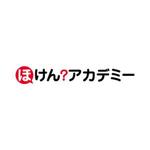 ほけん?アカデミー